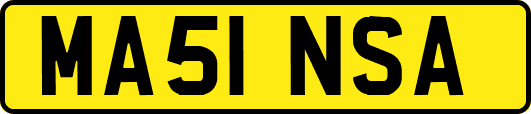 MA51 NSA